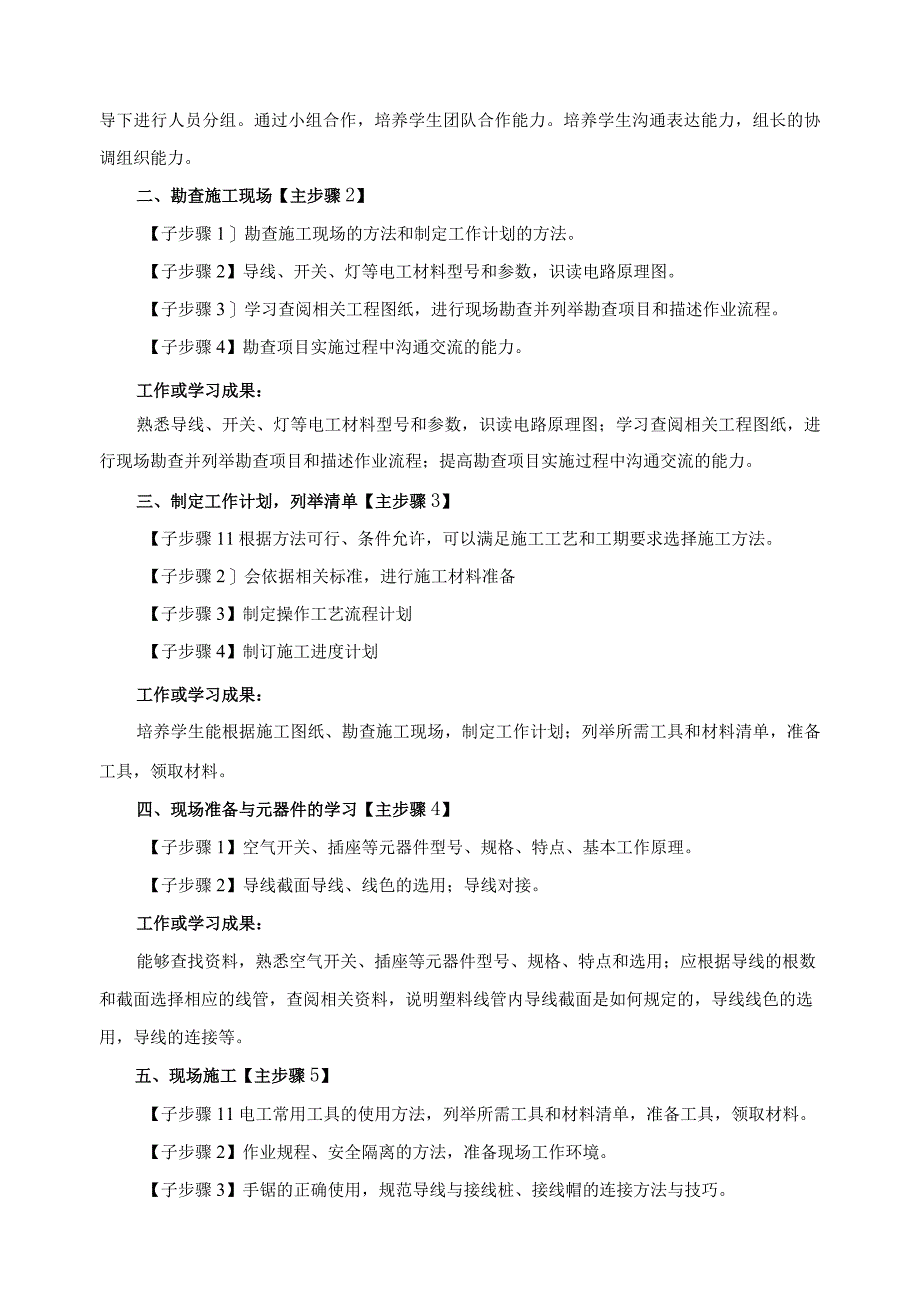 导下进行人员分组。通过小组合作，培养学生团队合作能力。培养学生沟通表达能力，组长的协调组织能力。

二、勘查施工现场【主步骤2】

【子步骤1〕勘查施工现场的方法和制定工作计划的方法。

【子步骤2】导线、开关、灯等电工材料型号和参数，识读电路原理图。

【子步骤3〕学习查阅相关工程图纸，进行现场勘查并列举勘查项目和描述作业流程。

【子步骤4】勘查项目实施过程中沟通交流的能力。

工作或学习成果：

熟悉导线、开关、灯等电工材料型号和参数，识读电路原理图；学习查阅相关工程图纸，进行现场勘查并列举勘查项目和描述作业流程；提高勘查项目实施过程中沟通交流的能力。

三、制定工作计划，列举清单【主步骤3】

【子步骤11根据方法可行、条件允许，可以满足施工工艺和工期要求选择施工方法。

【子步骤2〕会依据相关标准，进行施工材料准备

【子步骤3】制定操作工艺流程计划

【子步骤4】制订施工进度计划

工作或学习成果：

培养学生能根据施工图纸、勘查施工现场，制定工作计划；列举所需工具和材料清单，准备工具，领取材料。

四、现场准备与元器件的学习【主步骤4】

【子步骤1】空气开关、插座等元器件型号、规格、特点、基本工作原理。

【子步骤2】导线截面导线、线色的选用；导线对接。

工作或学习成果：

能够查找资料，熟悉空气开关、插座等元器件型号、规格、特点和选用；应根据导线的根数和截面选择相应的线管，查阅相关资料，说明塑料线管内导线截面是如何规定的，导线线色的选用，导线的连接等。

五、现场施工【主步骤5】

【子步骤11电工常用工具的使用方法，列举所需工具和材料清单，准备工具，领取材料。

【子步骤2】作业规程、安全隔离的方法，准备现场工作环境。

【子步骤3】手锯的正确使用，规范导线与接线桩、接线帽的连接方法与技巧。